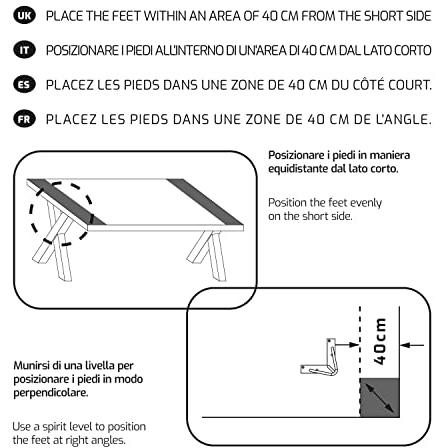 UK PLACE THE FEET WITHIN AN AREA OF 40 CM FROM THE SHORT SIDE

IT POSIZIONARE I PIEDI ALL'INTERNO DI UN'AREA DI 40 CM DAL LATO CORTO

ES PLACEZ LES PIEDS DANS UNE ZONE DE 40 CM DU CÔTÉ COURT.

FR PLACEZ LES PIEDS DANS UNE ZONE DE 40 CM DE L'ANGLE.

Posizionare i piedi in maniera equidistante dal lato corto.

Position the feet evenly on the short side.

40cm

Munirsi di una livella per posizionare i piedi in modo perpendicolare.

Use a spirit level to position the feet at right angles.